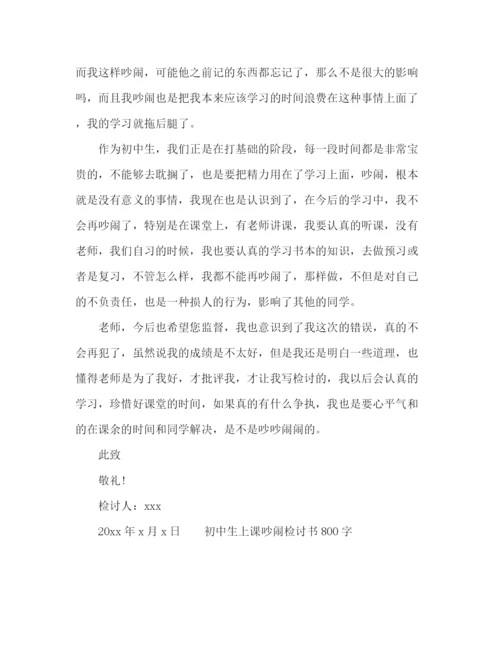 而我这样吵闹，可能他之前记的东西都忘记了，那么不是很大的影响吗，而且我吵闹也是把我本来应该学习的时间浪费在这种事情上面了，我的学习就拖后腿了。

作为初中生，我们正是在打基础的阶段，每一段时间都是非常宝贵的，不能够去耽搁了，也是要把精力用在了学习上面，吵闹，根本就是没有意义的事情，我现在也是认识到了，在今后的学习中，我不会再吵闹了，特别是在课堂上，有老师讲课，我要认真的听课，没有老师，我们自习的时候，我也要认真的学习书本的知识，去做预习或者是复习，不管怎么样，我都不能再吵闹了，那样做，不但是对自己的不负责任，也是一种损人的行为，影响了其他的同学。

老师，今后也希望您监督，我也意识到了我这次的错误，真的不会再犯了，虽然说我的成绩是不太好，但是我还是明白一些道理，也懂得老师是为了我好，才批评我，才让我写检讨的，我以后会认真的学习，珍惜好课堂的时间，如果真的有什么争执，我也是要心平气和的在课余的时间和同学解决，是不是吵吵闹闹的。

此致

敬礼！

检讨人：xxx

20xx 年 x 月 x 日　　初中生上课吵闹检讨书 800 字